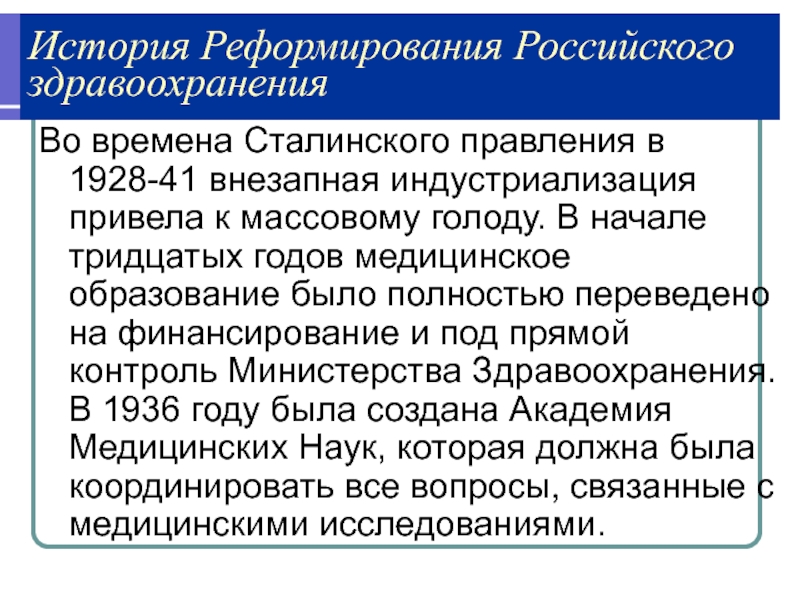 История Реформирования Российского здравоохранения

Во времена Сталинского правления в 1928-41 внезапная индустриализация привела к массовому голоду. В начале тридцатых годов медицинское образование было полностью переведено на финансирование и под прямой контроль Министерства Здравоохранения. В 1936 году была создана Академия Медицинских Наук, которая должна была координировать все вопросы, связанные с медицинскими исследованиями.